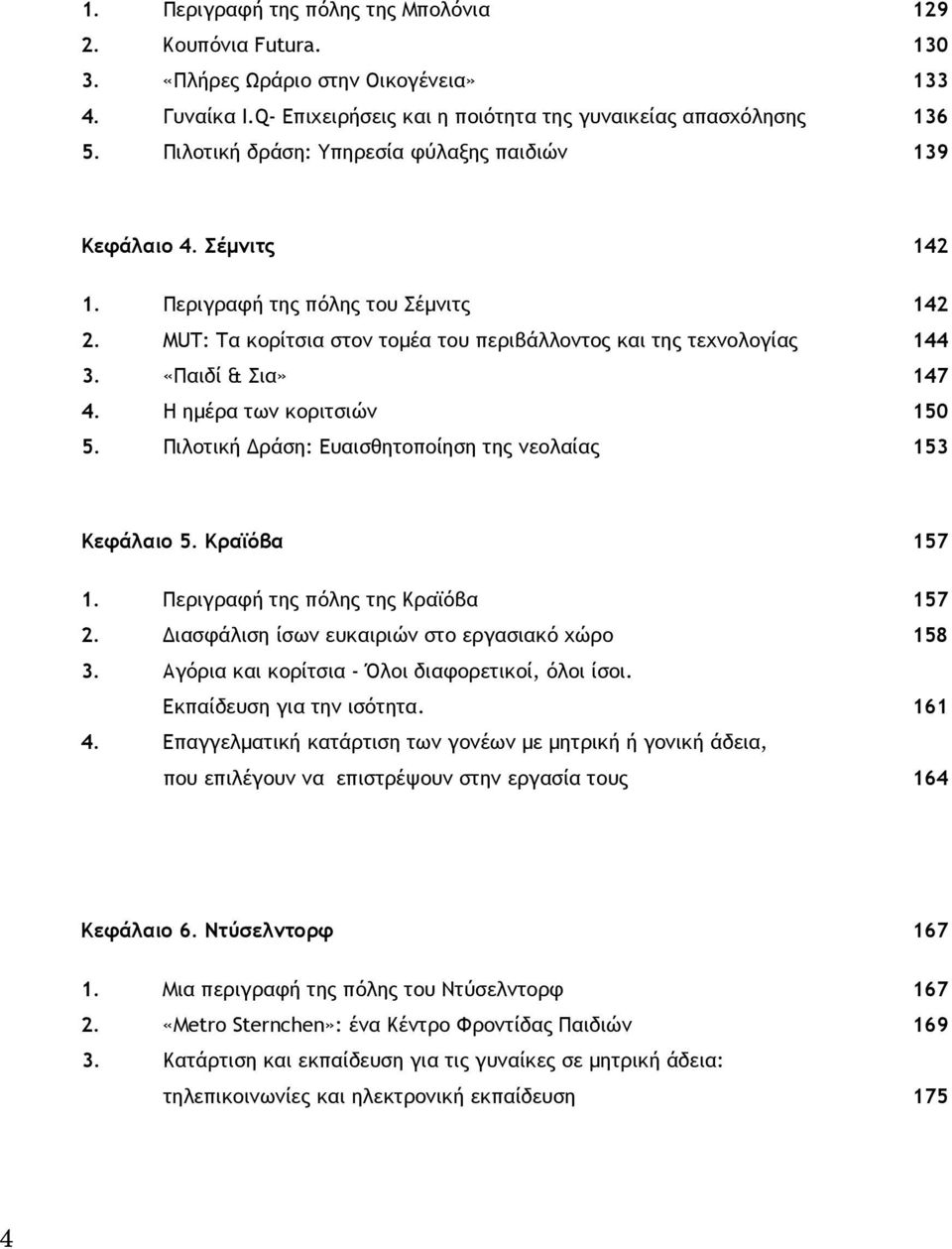 1. Περιγραφή της πόλης της Μπολόνια 129
2. Κουπόνια Futura. 130
3. «Πλήρες Ωράριο στην Οικογένεια» 133
4. Γυναίκα I.Q- Επιχειρήσεις και η ποιότητα της γυναικείας απασχόλησης 136
5. Πιλοτική δράση: Υπηρεσία φύλαξης παιδιών 139

Κεφάλαιο 4. Σέμνιτς 142
1. Περιγραφή της πόλης του Σέμνιτς 142
2. MUT: Τα κορίτσια στον τομέα του περιβάλλοντος και της τεχνολογίας 144
3. «Παιδί & Σια» 147
4. Η ημέρα των κοριτσιών 150
5. Πιλοτική Δράση: Ευαισθητοποίηση της νεολαίας 153

Κεφάλαιο 5. Κραϊόβα 157
1. Περιγραφή της πόλης της Κραϊόβα 157
2. Διασφάλιση ίσων ευκαιριών στο εργασιακό χώρο 158
3. Αγόρια και κορίτσια - Όλοι διαφορετικοί, όλοι ίσοι. Εκπαίδευση για την ισότητα. 161
4. Επαγγελματική κατάρτιση των γονέων με μητρική ή γονική άδεια, που επιλέγουν να επιστρέψουν στην εργασία τους 164

Κεφάλαιο 6. Ντύσελντορφ 167
1. Μια περιγραφή της πόλης του Ντύσελντορφ 167
2. «Metro Sternchen»: ένα Κέντρο Φροντίδας Παιδιών 169
3. Κατάρτιση και εκπαίδευση για τις γυναίκες σε μητρική άδεια: τηλεπικοινωνίες και ηλεκτρονική εκπαίδευση 175

4